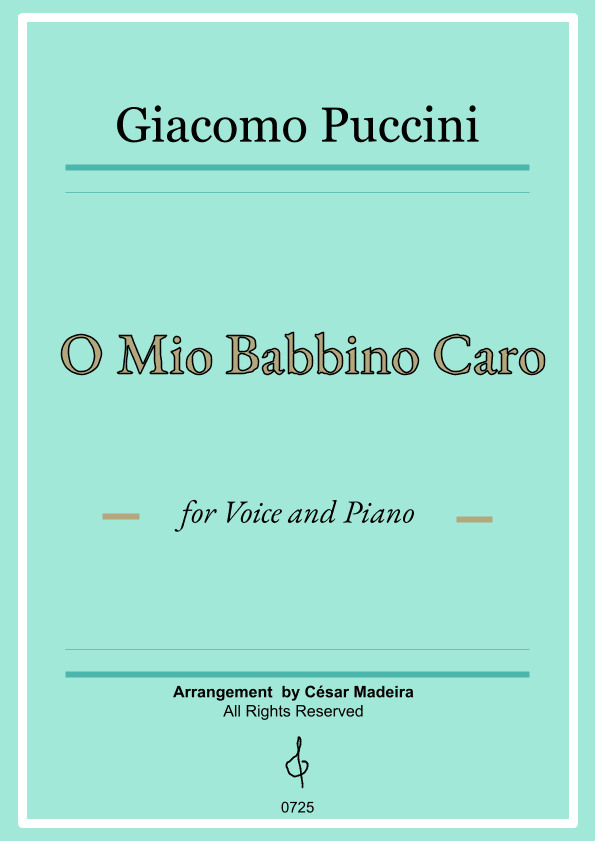 Giacomo Puccini

O Mio Babbino Caro

for Voice and Piano

Arrangement by César Madeira
All Rights Reserved

0725